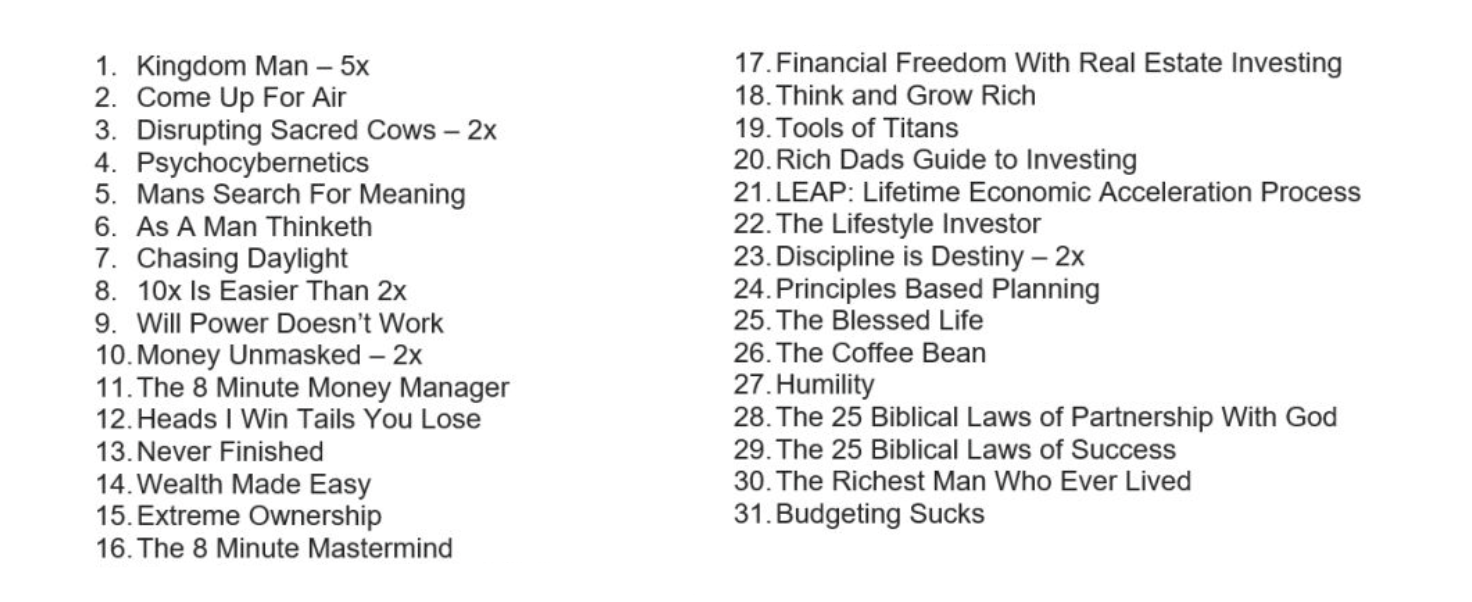 1. Kingdom Man – 5x
2. Come Up For Air
3. Disrupting Sacred Cows – 2x
4. Psychocybernetics
5. Mans Search For Meaning
6. As A Man Thinketh
7. Chasing Daylight
8. 10x Is Easier Than 2x
9. Will Power Doesn't Work
10. Money Unmasked – 2x
11. The 8 Minute Money Manager
12. Heads I Win Tails You Lose
13. Never Finished
14. Wealth Made Easy
15. Extreme Ownership
16. The 8 Minute Mastermind

17. Financial Freedom With Real Estate Investing
18. Think and Grow Rich
19. Tools of Titans
20. Rich Dads Guide to Investing
21. LEAP: Lifetime Economic Acceleration Process
22. The Lifestyle Investor
23. Discipline is Destiny – 2x
24. Principles Based Planning
25. The Blessed Life
26. The Coffee Bean
27. Humility
28. The 25 Biblical Laws of Partnership With God
29. The 25 Biblical Laws of Success
30. The Richest Man Who Ever Lived
31. Budgeting Sucks